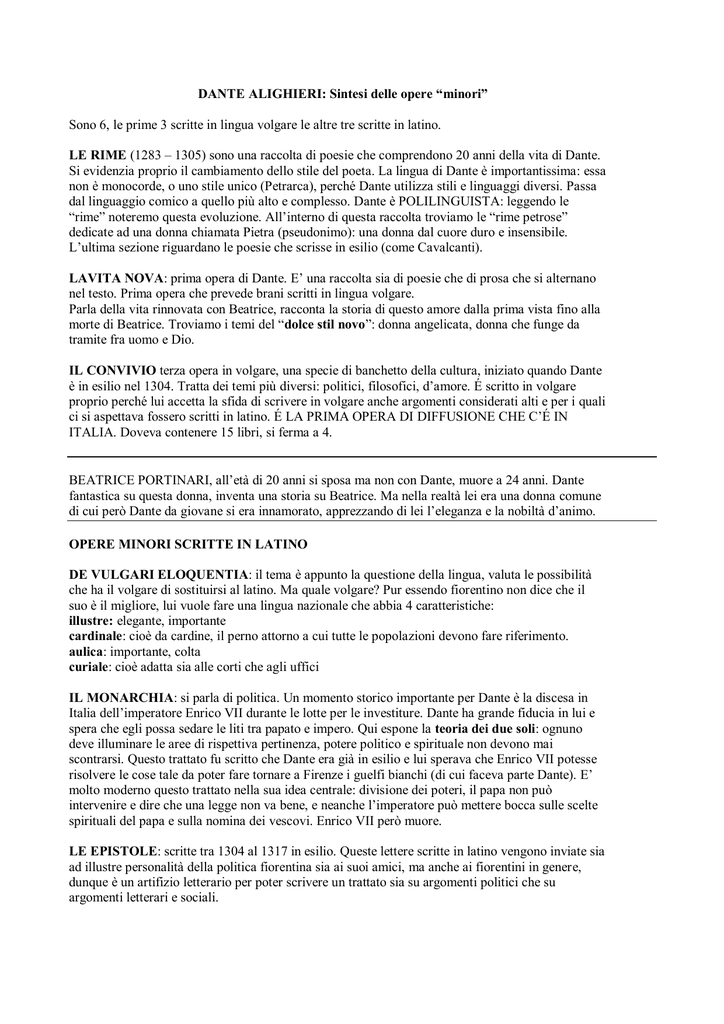 DANTE ALIGHIERI: Sintesi delle opere “minori”

Sono 6, le prime 3 scritte in lingua volgare le altre tre scritte in latino.

LE RIME (1283 – 1305) sono una raccolta di poesie che comprendono 20 anni della vita di Dante. Si evidenzia proprio il cambiamento dello stile del poeta. La lingua di Dante è importantissima: essa non è monocorde, o uno stile unico (Petrarca), perché Dante utilizza stili e linguaggi diversi. Passa dal linguaggio comico a quello più alto e complesso. Dante è POLILINGUISTA: leggendo le “rime” noteremo questa evoluzione. All’interno di questa raccolta troviamo le “rime petrose” dedicate ad una donna chiamata Pietra (pseudonimo): una donna dal cuore duro e insensibile. L’ultima sezione riguardano le poesie che scrisse in esilio (come Cavalcanti).

LAVITA NOVA: prima opera di Dante. E’ una raccolta sia di poesie che di prosa che si alternano nel testo. Prima opera che prevede brani scritti in lingua volgare.
Parla della vita rinnovata con Beatrice, racconta la storia di questo amore dalla prima vista fino alla morte di Beatrice. Troviamo i temi del “dolce stil novo”: donna angelicata, donna che funge da tramite fra uomo e Dio.

IL CONVIVIO terza opera in volgare, una specie di banchetto della cultura, iniziato quando Dante è in esilio nel 1304. Tratta dei temi più diversi: politici, filosofici, d’amore. É scritto in volgare proprio perché lui accetta la sfida di scrivere in volgare anche argomenti considerati alti e per i quali ci si aspettava fossero scritti in latino. É LA PRIMA OPERA DI DIFFUSIONE CHE C’É IN ITALIA. Doveva contenere 15 libri, si ferma a 4.

BEATRICE PORTINARI, all’età di 20 anni si sposa ma non con Dante, muore a 24 anni. Dante fantastica su questa donna, inventa una storia su Beatrice. Ma nella realtà lei era una donna comune di cui però Dante da giovane si era innamorato, apprezzando di lei l’eleganza e la nobiltà d’animo.

OPERE MINORI SCRITTE IN LATINO

DE VULGARI ELOQUENTIA: il tema è appunto la questione della lingua, valuta le possibilità che ha il volgare di sostituirsi al latino. Ma quale volgare? Pur essendo fiorentino non dice che il suo è il migliore, lui vuole fare una lingua nazionale che abbia 4 caratteristiche:
illustre: elegante, importante
cardinale: cioè da cardine, il perno attorno a cui tutte le popolazioni devono fare riferimento.
aulica: importante, colta
curiale: cioè adatta sia alle corti che agli uffici

IL MONARCHIA: si parla di politica. Un momento storico importante per Dante è la discesa in Italia dell’imperatore Enrico VII durante le lotte per le investiture. Dante ha grande fiducia in lui e spera che egli possa sedare le liti tra papato e impero. Qui espone la teoria dei due soli: ognuno deve illuminare le aree di rispettiva pertinenza, potere politico e spirituale non devono mai scontrarsi. Questo trattato fu scritto che Dante era già in esilio e lui sperava che Enrico VII potesse risolvere le cose tale da poter fare tornare a Firenze i guelfi bianchi (di cui faceva parte Dante). E’ molto moderno questo trattato nella sua idea centrale: divisione dei poteri, il papa non può intervenire e dire che una legge non va bene, e neanche l’imperatore può mettere bocca sulle scelte spirituali del papa e sulla nomina dei vescovi. Enrico VII però muore.

LE EPISTOLE: scritte tra 1304 al 1317 in esilio. Queste lettere scritte in latino vengono inviate sia ad illustre personalità della politica fiorentina sia ai suoi amici, ma anche ai fiorentini in genere, dunque è un artifizio letterario per poter scrivere un trattato sia su argomenti politici che su argomenti letterari e sociali.